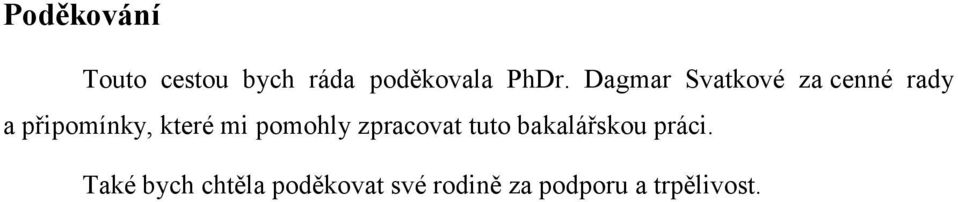 Poděkování

Touto cestou bych ráda poděkovala PhDr. Dagmar Svatkové za cenné rady a připomínky, které mi pomohly zpracovat tuto bakalářskou práci.

Také bych chtěla poděkovat své rodině za podporu a trpělivost.